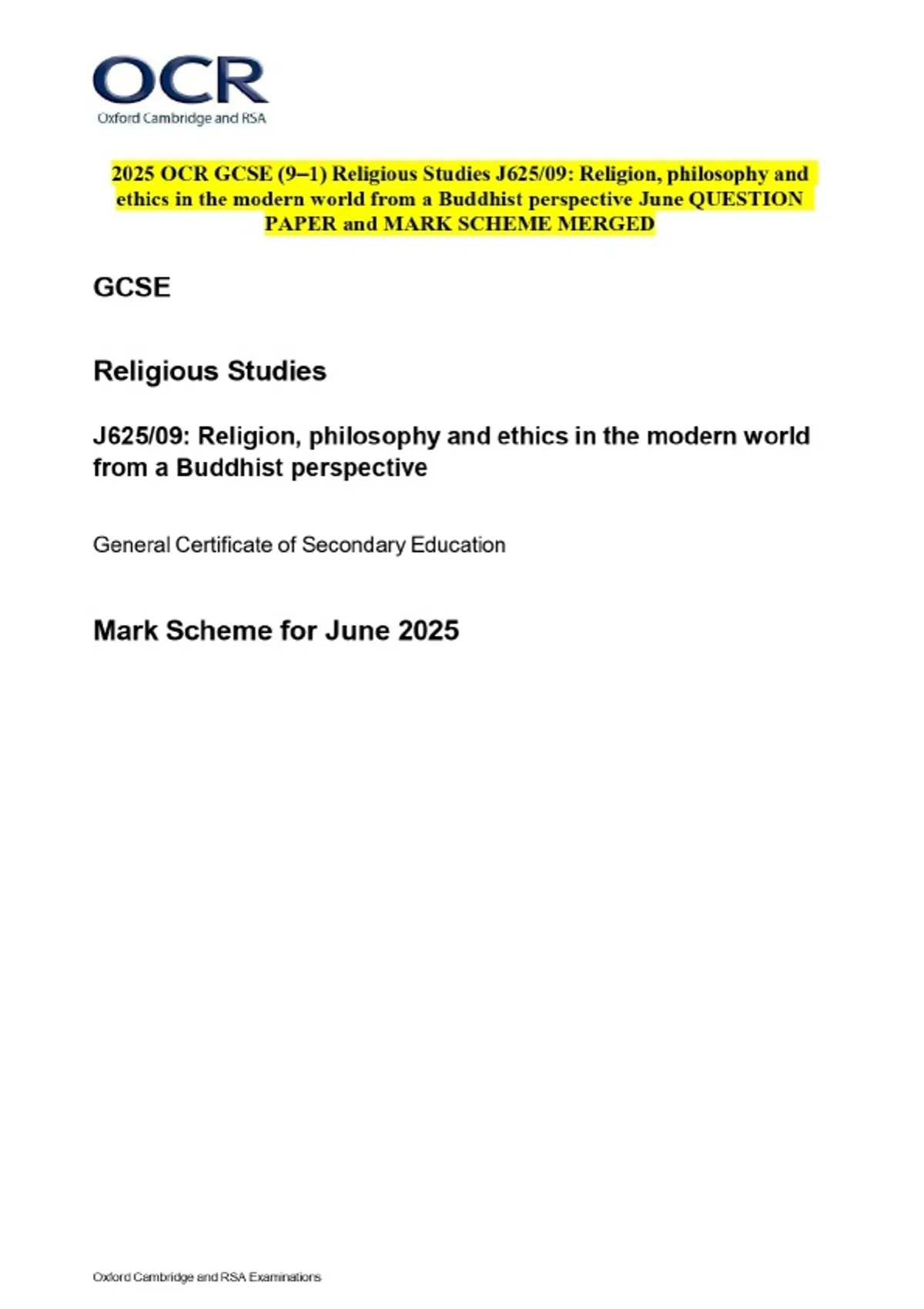 OCR
Oxford Cambridge and RSA

2025 OCR GCSE (9–1) Religious Studies J625/09: Religion, philosophy and ethics in the modern world from a Buddhist perspective June QUESTION PAPER and MARK SCHEME MERGED

GCSE

Religious Studies

J625/09: Religion, philosophy and ethics in the modern world from a Buddhist perspective

General Certificate of Secondary Education

Mark Scheme for June 2025

Oxford Cambridge and RSA Examinations